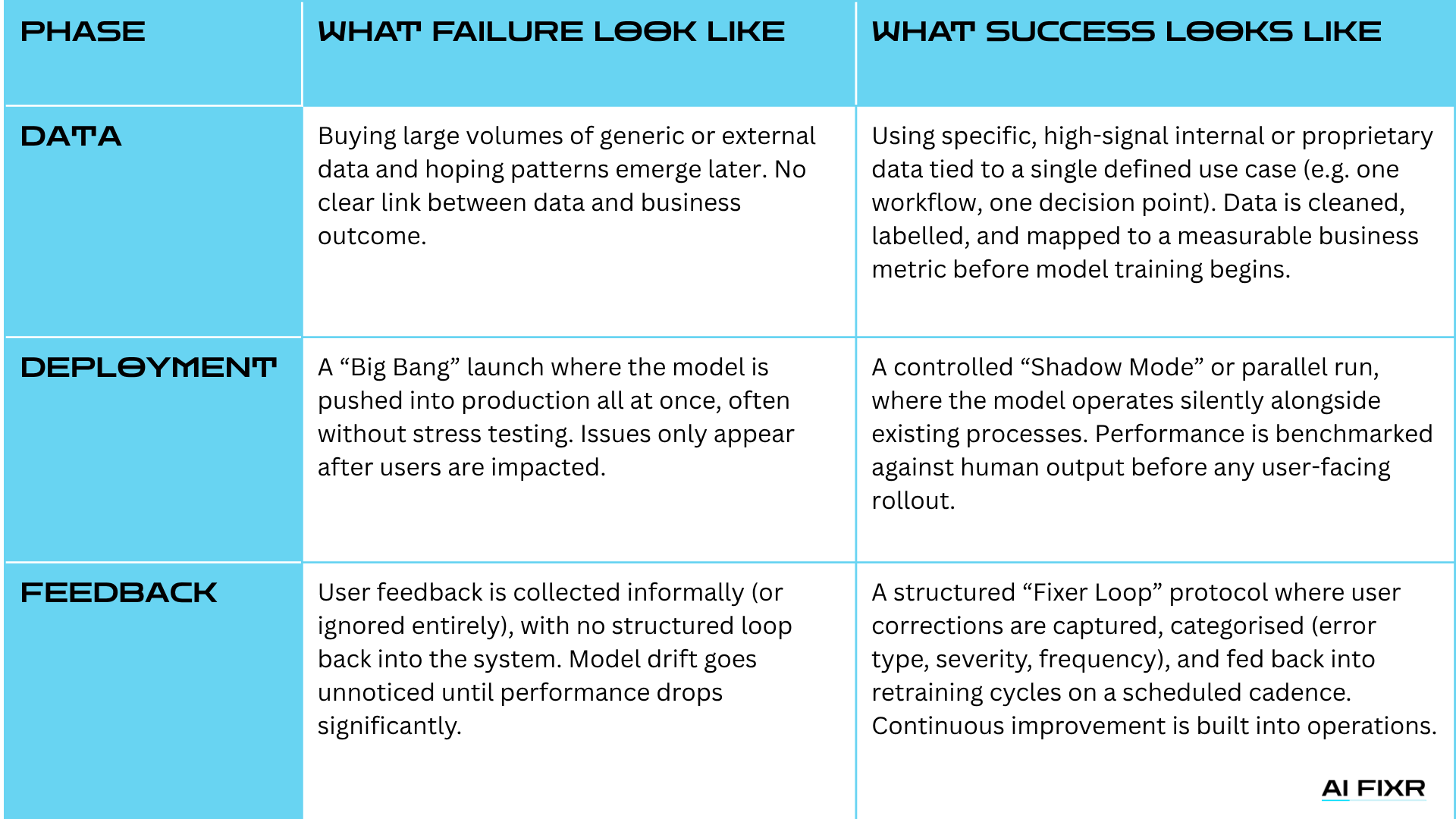 | PHASE | WHAT FAILURE LOOK LIKE | WHAT SUCCESS LOOKS LIKE |
|---|---|---|
| DATA | Buying large volumes of generic or external data and hoping patterns emerge later. No clear link between data and business outcome. | Using specific, high-signal internal or proprietary data tied to a single defined use case (e.g. one workflow, one decision point). Data is cleaned, labelled, and mapped to a measurable business metric before model training begins. |
| DEPLOYMENT | A “Big Bang” launch where the model is pushed into production all at once, often without stress testing. Issues only appear after users are impacted. | A controlled “Shadow Mode” or parallel run, where the model operates silently alongside existing processes. Performance is benchmarked against human output before any user-facing rollout. |
| FEEDBACK | User feedback is collected informally (or ignored entirely), with no structured loop back into the system. Model drift goes unnoticed until performance drops significantly. | A structured “Fixer Loop” protocol where user corrections are captured, categorised (error type, severity, frequency), and fed back into retraining cycles on a scheduled cadence. Continuous improvement is built into operations. |

AI FIXR